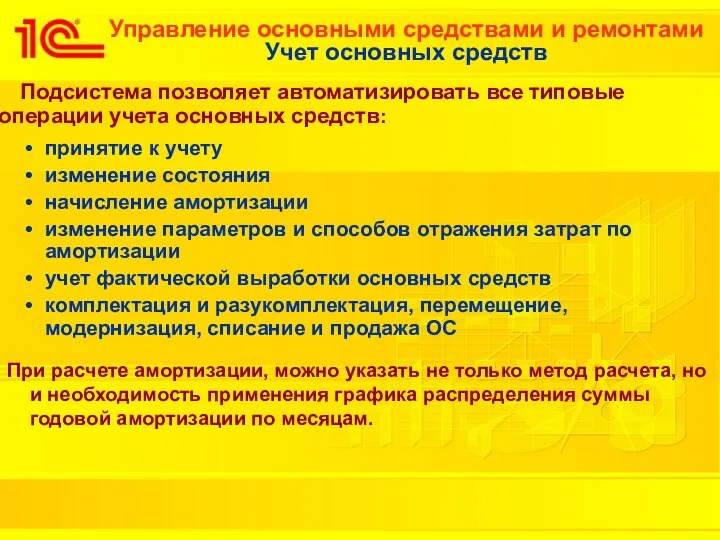 1С

Управление основными средствами и ремонтами
Учет основных средств

Подсистема позволяет автоматизировать все типовые операции учета основных средств:

• принятие к учету
• изменение состояния
• начисление амортизации
• изменение параметров и способов отражения затрат по амортизации
• учет фактической выработки основных средств
• комплектация и разукомплектация, перемещение, модернизация, списание и продажа ОС

При расчете амортизации, можно указать не только метод расчета, но и необходимость применения графика распределения суммы годовой амортизации по месяцам.